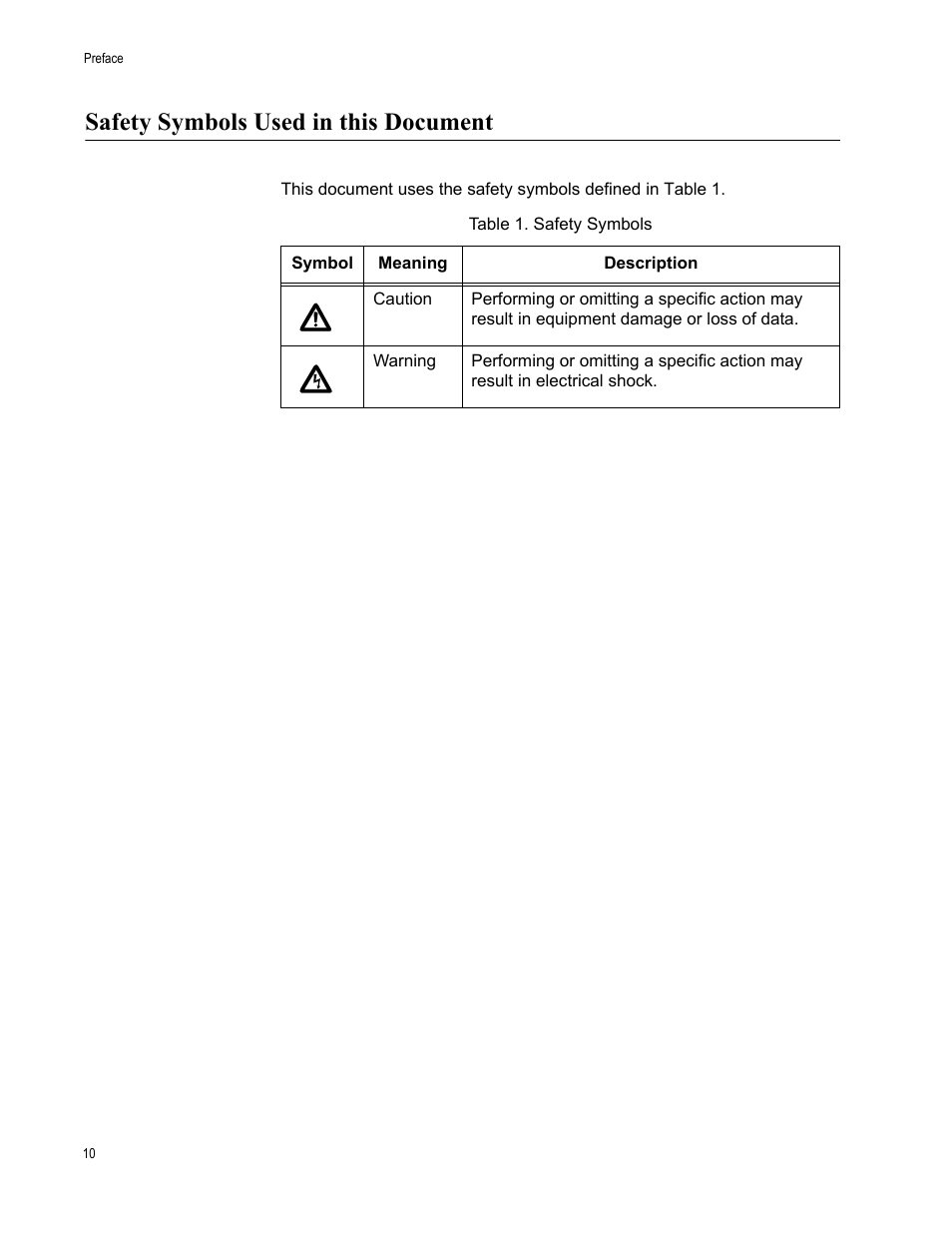 Preface

Safety Symbols Used in this Document

This document uses the safety symbols defined in Table 1.

Table 1. Safety Symbols

| Symbol | Meaning | Description |
|---|---|---|
| | Caution | Performing or omitting a specific action may result in equipment damage or loss of data. |
| | Warning | Performing or omitting a specific action may result in electrical shock. |

10